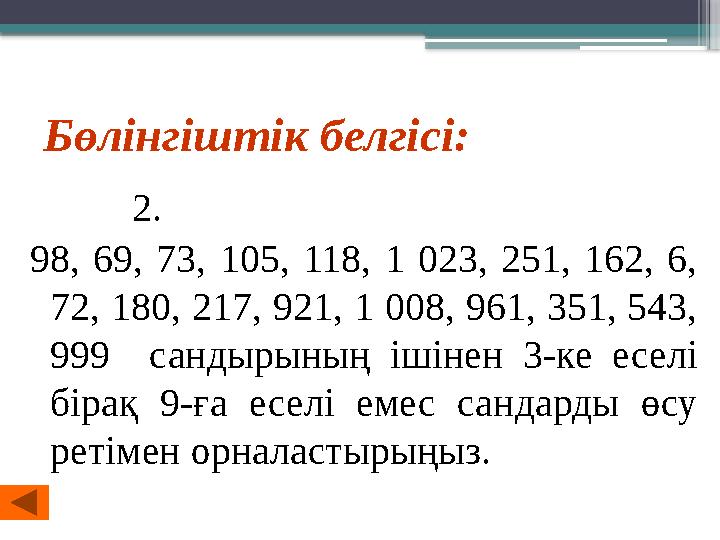 Бөлінгіштік белгісі:

2.

98, 69, 73, 105, 118, 1 023, 251, 162, 6, 72, 180, 217, 921, 1 008, 961, 351, 543, 999 сандырының ішінен 3-ке еселі бірақ 9-ға еселі емес сандарды өсу ретімен орналастырыңыз.